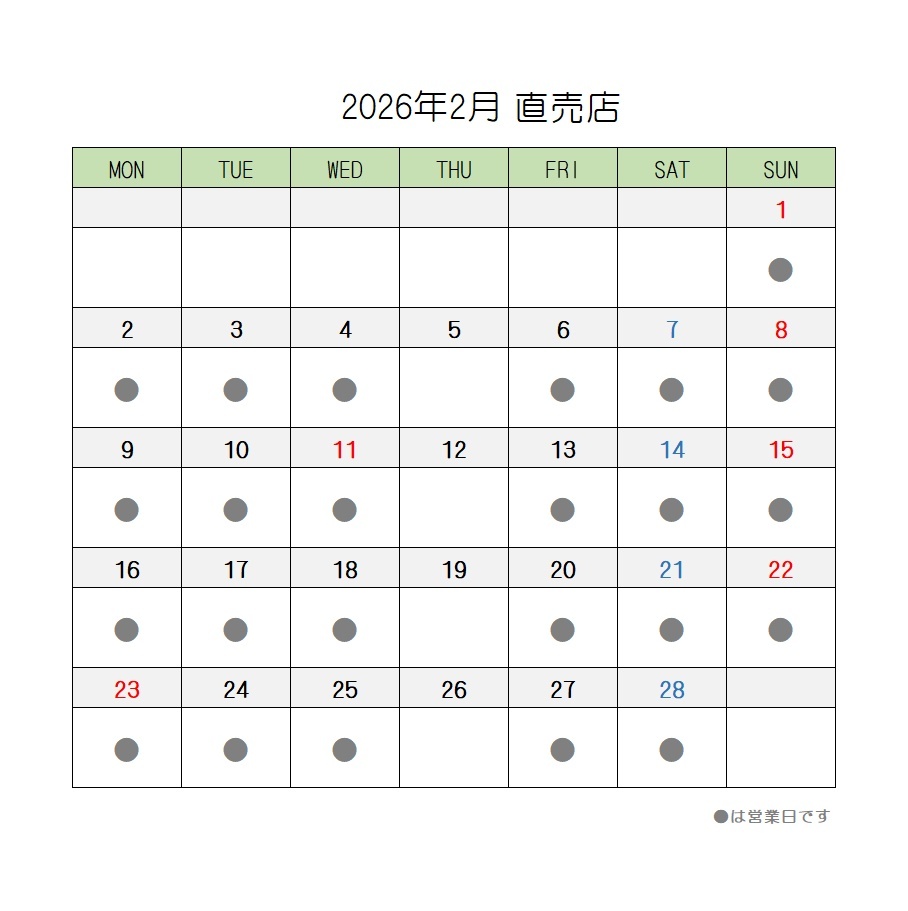 2026年2月 直売店

| MON | TUE | WED | THU | FRI | SAT | SUN |
|---|---|---|---|---|---|---|
| | | | | | | 1 |
| | | | | | | ● |
| 2 | 3 | 4 | 5 | 6 | 7 | 8 |
| ● | ● | ● | | ● | ● | ● |
| 9 | 10 | 11 | 12 | 13 | 14 | 15 |
| ● | ● | ● | | ● | ● | ● |
| 16 | 17 | 18 | 19 | 20 | 21 | 22 |
| ● | ● | ● | | ● | ● | ● |
| 23 | 24 | 25 | 26 | 27 | 28 | |
| ● | ● | ● | | ● | ● | |

●は営業日です